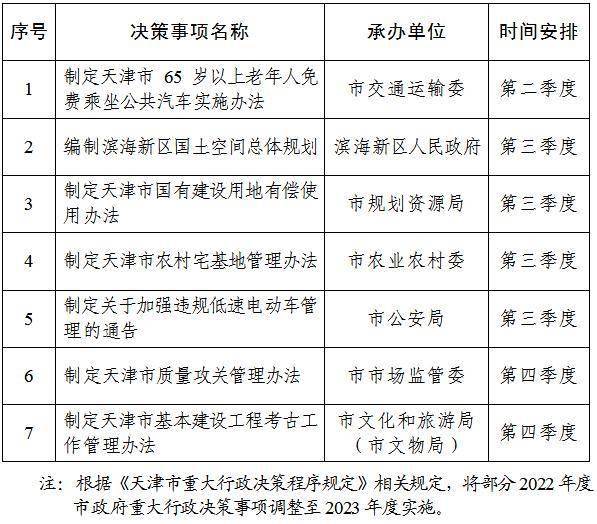 | 序号 | 决策事项名称 | 承办单位 | 时间安排 |
|---|---|---|---|
| 1 | 制定天津市 65 岁以上老年人免费乘坐公共汽车实施办法 | 市交通运输委 | 第二季度 |
| 2 | 编制滨海新区国土空间总体规划 | 滨海新区人民政府 | 第三季度 |
| 3 | 制定天津市国有建设用地有偿使用办法 | 市规划资源局 | 第三季度 |
| 4 | 制定天津市农村宅基地管理办法 | 市农业农村委 | 第三季度 |
| 5 | 制定关于加强违规低速电动车管理的通告 | 市公安局 | 第三季度 |
| 6 | 制定天津市质量攻关管理办法 | 市市场监管委 | 第四季度 |
| 7 | 制定天津市基本建设工程考古工作管理办法 | 市文化和旅游局（市文物局） | 第四季度 |

注：根据《天津市重大行政决策程序规定》相关规定，将部分 2022 年度市政府重大行政决策事项调整至 2023 年度实施。